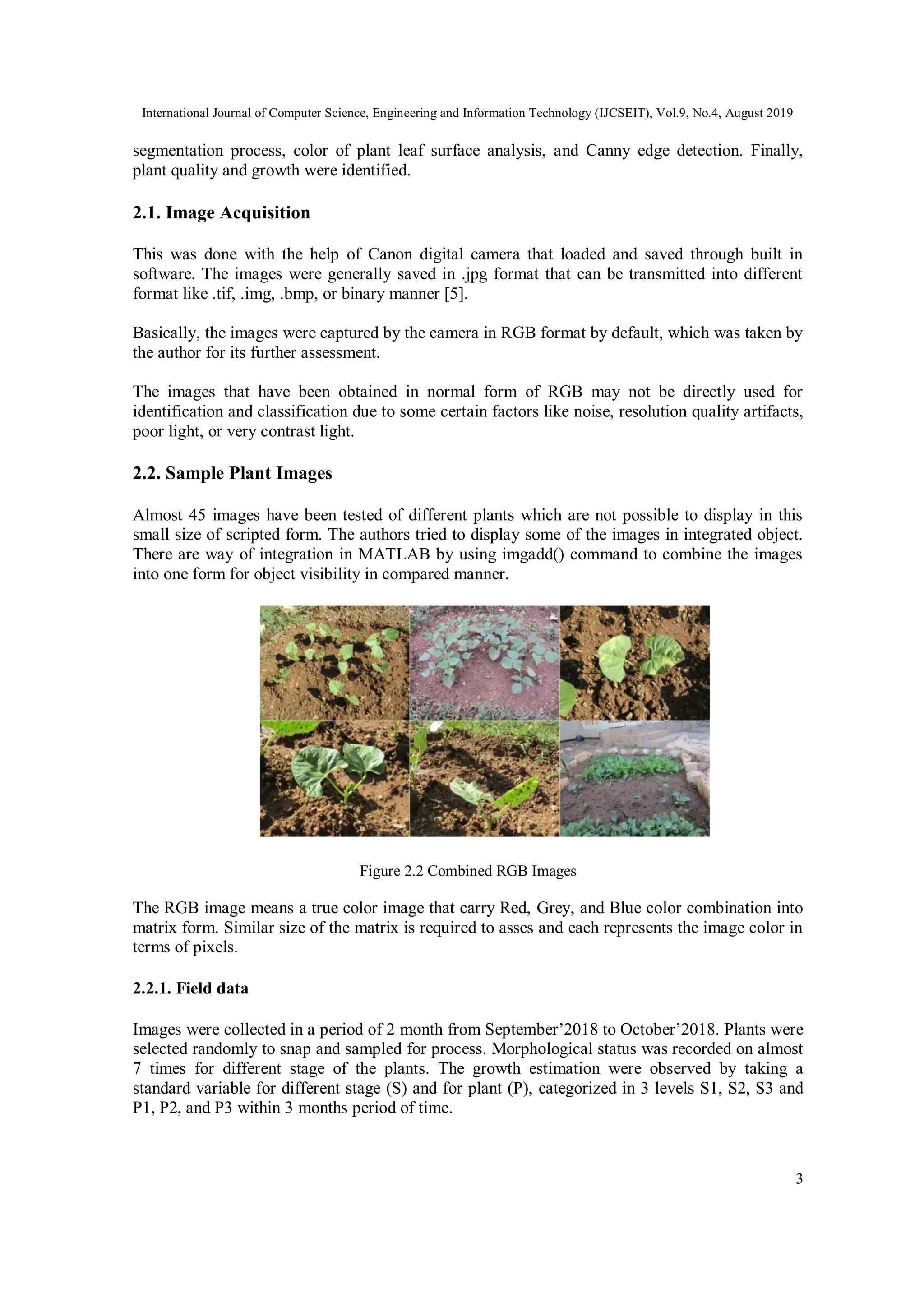 International Journal of Computer Science, Engineering and Information Technology (IJCSEIT), Vol.9, No.4, August 2019

segmentation process, color of plant leaf surface analysis, and Canny edge detection. Finally, plant quality and growth were identified.

2.1. Image Acquisition

This was done with the help of Canon digital camera that loaded and saved through built in software. The images were generally saved in .jpg format that can be transmitted into different format like .tif, .img, .bmp, or binary manner [5].

Basically, the images were captured by the camera in RGB format by default, which was taken by the author for its further assessment.

The images that have been obtained in normal form of RGB may not be directly used for identification and classification due to some certain factors like noise, resolution quality artifacts, poor light, or very contrast light.

2.2. Sample Plant Images

Almost 45 images have been tested of different plants which are not possible to display in this small size of scripted form. The authors tried to display some of the images in integrated object. There are way of integration in MATLAB by using imgadd() command to combine the images into one form for object visibility in compared manner.

Figure 2.2 Combined RGB Images

The RGB image means a true color image that carry Red, Grey, and Blue color combination into matrix form. Similar size of the matrix is required to asses and each represents the image color in terms of pixels.

2.2.1. Field data

Images were collected in a period of 2 month from September’2018 to October’2018. Plants were selected randomly to snap and sampled for process. Morphological status was recorded on almost 7 times for different stage of the plants. The growth estimation were observed by taking a standard variable for different stage (S) and for plant (P), categorized in 3 levels S1, S2, S3 and P1, P2, and P3 within 3 months period of time.

3